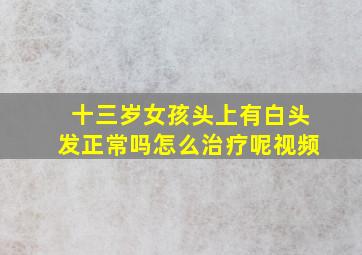 十三岁女孩头上有白头发正常吗怎么治疗呢视频